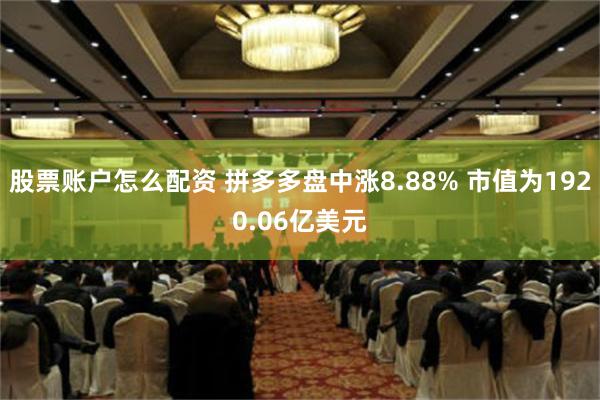 股票账户怎么配资 拼多多盘中涨8.88% 市值为1920.06亿美元